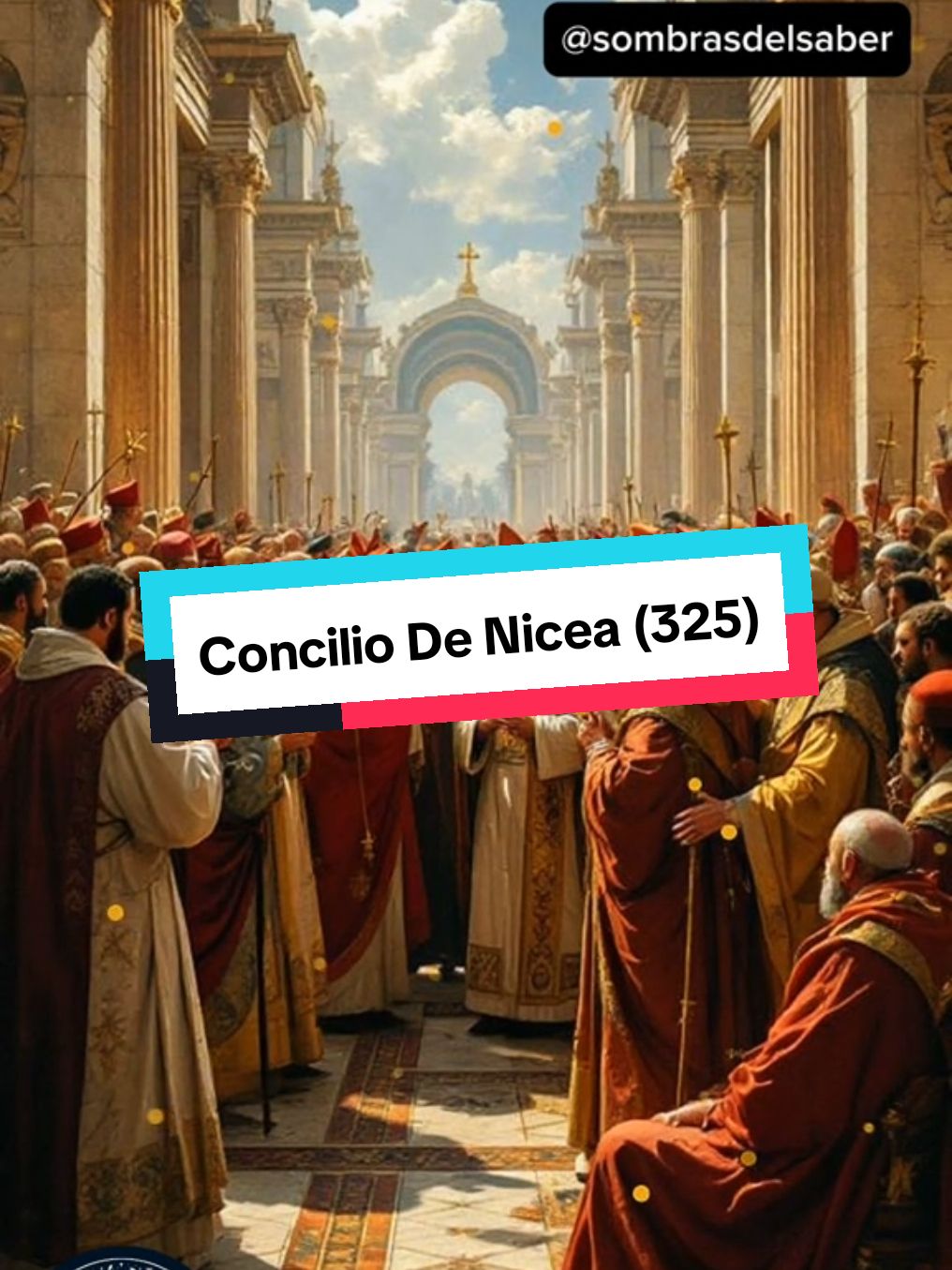 @sombrasdelsaber

Concilio De Nicea (325)